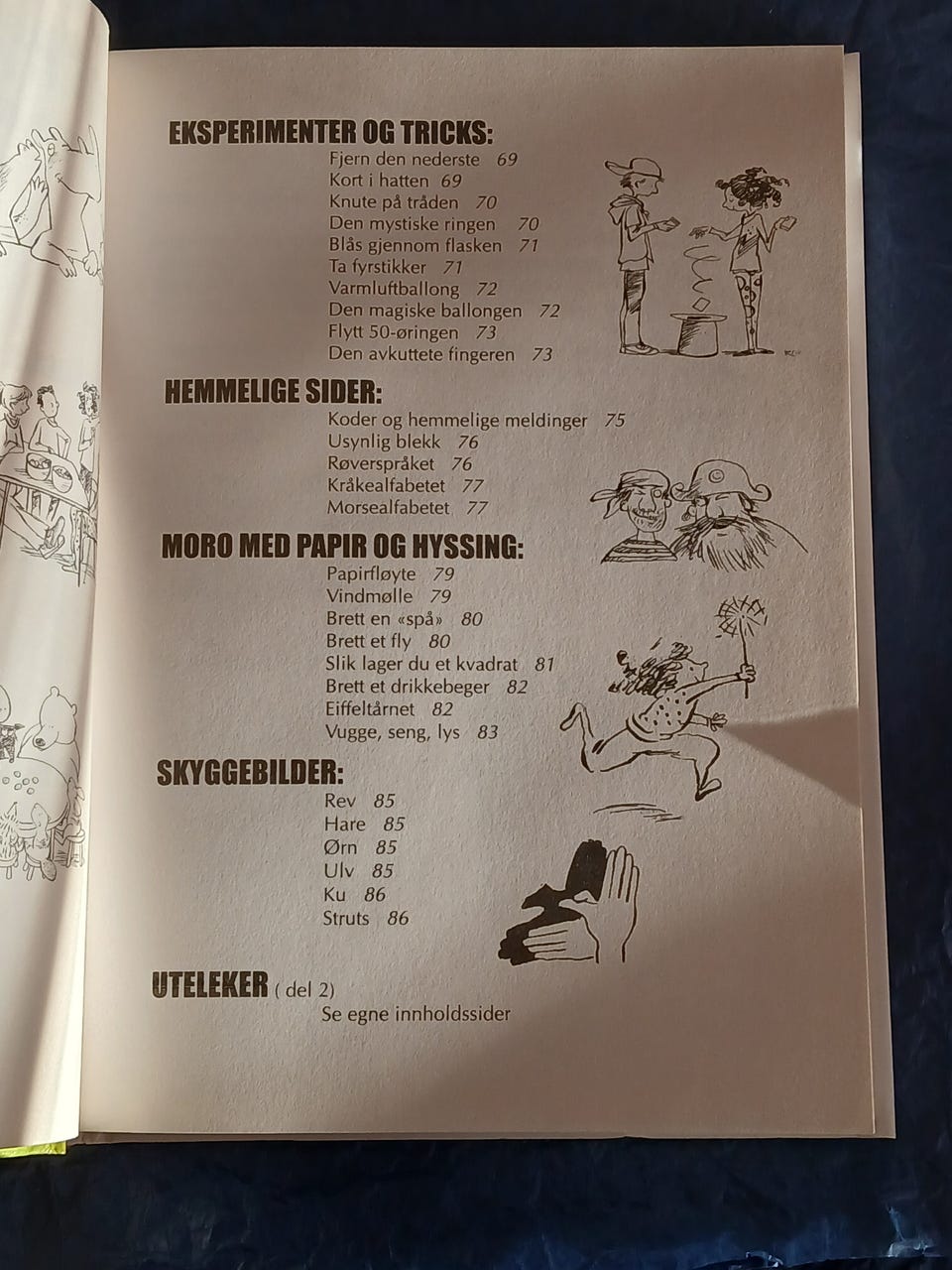 EKSPERIMENTER OG TRICKS:
Fjern den nederste 69
Kort i hatten 69
Knute på tråden 70
Den mystiske ringen 70
Blås gjennom flasken 71
Ta fyrstikker 71
Varmluftballong 72
Den magiske ballongen 72
Flytt 50-øringen 73
Den avkuttete fingeren 73

HEMMELIGE SIDER:
Koder og hemmelige meldinger 75
Usynlig blekk 76
Røverspråket 76
Kråkealfabetet 77
Morsealfabetet 77

MORO MED PAPIR OG HYSSING:
Papirfløyte 79
Vindmølle 79
Brett en «spå» 80
Brett et fly 80
Slik lager du et kvadrat 81
Brett et drikkebeger 82
Eiffeltårnet 82
Vugge, seng, lys 83

SKYGGEBILDER:
Rev 85
Hare 85
Ørn 85
Ulv 85
Ku 86
Struts 86

UTELEKER ( del 2)
Se egne innholdssider